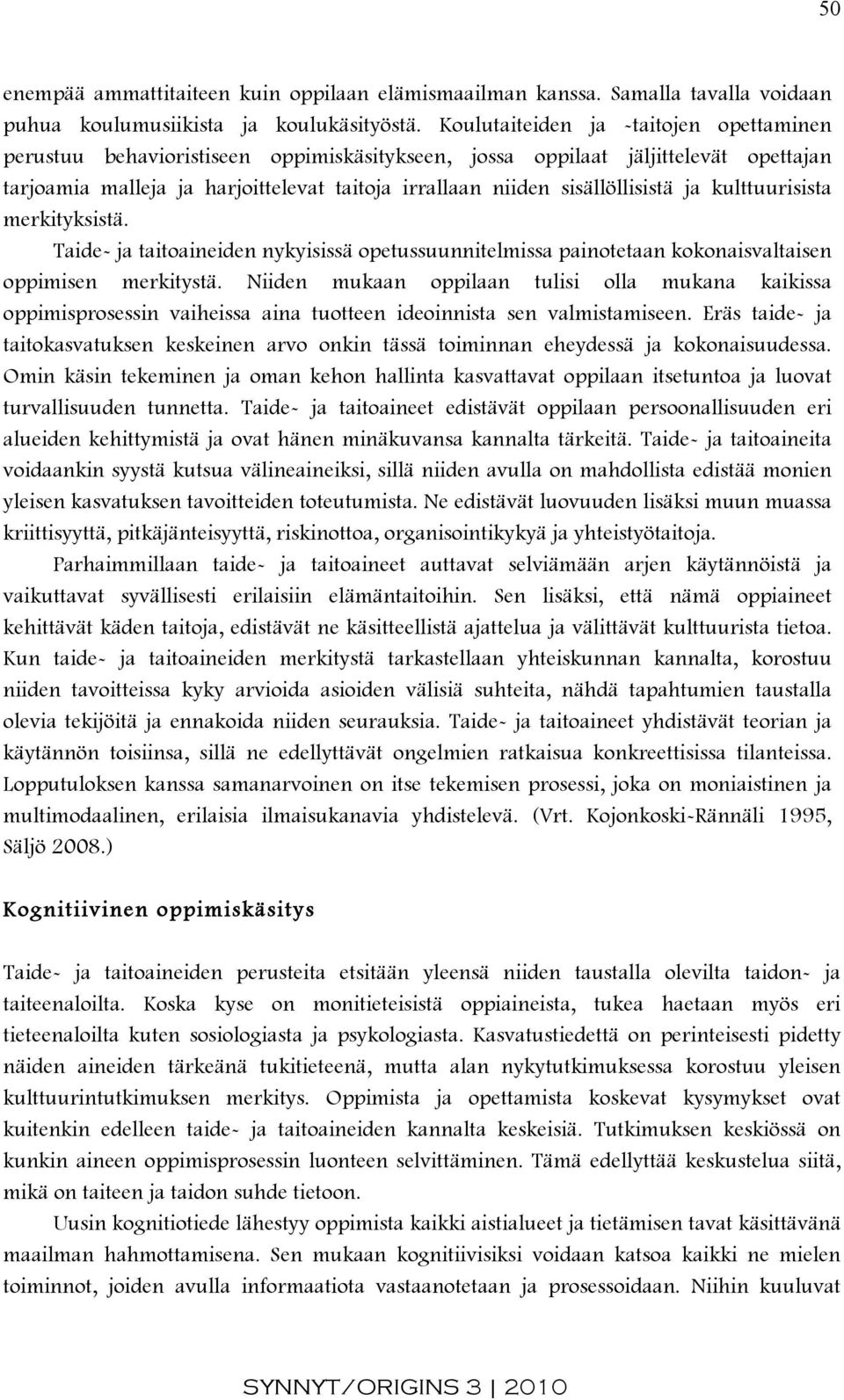 50

enempää ammattitaiteen kuin oppilaan elämismaailman kanssa. Samalla tavalla voidaan puhua koulumusiikista ja koulukäsityöstä. Koulutaiteiden ja -taitojen opettaminen perustuu behavioristiseen oppimiskäsitykseen, jossa oppilaat jäljittelevät opettajan tarjoamia malleja ja harjoittelevat taitoja irrallaan niiden sisällöllisistä ja kulttuurisista merkityksistä.

Taide- ja taitoaineiden nykyisissä opetussuunnitelmissa painotetaan kokonaisvaltaisen oppimisen merkitystä. Niiden mukaan oppilaan tulisi olla mukana kaikissa oppimisprosessin vaiheissa aina tuotteen ideoinnista sen valmistamiseen. Eräs taide- ja taitokasvatuksen keskeinen arvo onkin tässä toiminnan eheydessä ja kokonaisuudessa. Omin käsin tekeminen ja oman kehon hallinta kasvattavat oppilaan itsetuntoa ja luovat turvallisuuden tunnetta. Taide- ja taitoaineet edistävät oppilaan persoonallisuuden eri alueiden kehittymistä ja ovat hänen minäkuvansa kannalta tärkeitä. Taide- ja taitoaineita voidaankin syystä kutsua välineaineiksi, sillä niiden avulla on mahdollista edistää monien yleisen kasvatuksen tavoitteiden toteutumista. Ne edistävät luovuuden lisäksi muun muassa kriittisyyttä, pitkäjänteisyyttä, riskinottoa, organisointikykyä ja yhteistyötaitoja.

Parhaimmillaan taide- ja taitoaineet auttavat selviämään arjen käytännöistä ja vaikuttavat syvällisesti erilaisiin elämäntaitoihin. Sen lisäksi, että nämä oppiaineet kehittävät käden taitoja, edistävät ne käsitteellistä ajattelua ja välittävät kulttuurista tietoa. Kun taide- ja taitoaineiden merkitystä tarkastellaan yhteiskunnan kannalta, korostuu niiden tavoitteissa kyky arvioida asioiden välisiä suhteita, nähdä tapahtumien taustalla olevia tekijöitä ja ennakoida niiden seurauksia. Taide- ja taitoaineet yhdistävät teorian ja käytännön toisiinsa, sillä ne edellyttävät ongelmien ratkaisua konkreettisissa tilanteissa. Lopputuloksen kanssa samanarvoinen on itse tekemisen prosessi, joka on moniaistinen ja multimodaalinen, erilaisia ilmaisukanavia yhdistelevä. (Vrt. Kojonkoski-Rännäli 1995, Säljö 2008.)

Kognitiivinen oppimiskäsitys

Taide- ja taitoaineiden perusteita etsitään yleensä niiden taustalla olevilta taidon- ja taiteenaloilta. Koska kyse on monitieteisistä oppiaineista, tukea haetaan myös eri tieteenaloilta kuten sosiologiasta ja psykologiasta. Kasvatustiedettä on perinteisesti pidetty näiden aineiden tärkeänä tukitieteenä, mutta alan nykytutkimuksessa korostuu yleisen kulttuurintutkimuksen merkitys. Oppimista ja opettamista koskevat kysymykset ovat kuitenkin edelleen taide- ja taitoaineiden kannalta keskeisiä. Tutkimuksen keskiössä on kunkin aineen oppimisprosessin luonteen selvittäminen. Tämä edellyttää keskustelua siitä, mikä on taiteen ja taidon suhde tietoon.

Uusin kognitiotiede lähestyy oppimista kaikki aistialueet ja tietämisen tavat käsittävänä maailman hahmottamisena. Sen mukaan kognitiivisiksi voidaan katsoa kaikki ne mielen toiminnot, joiden avulla informaatiota vastaanotetaan ja prosessoidaan. Niihin kuuluvat

SYNNYT/ORIGINS 3 | 2010